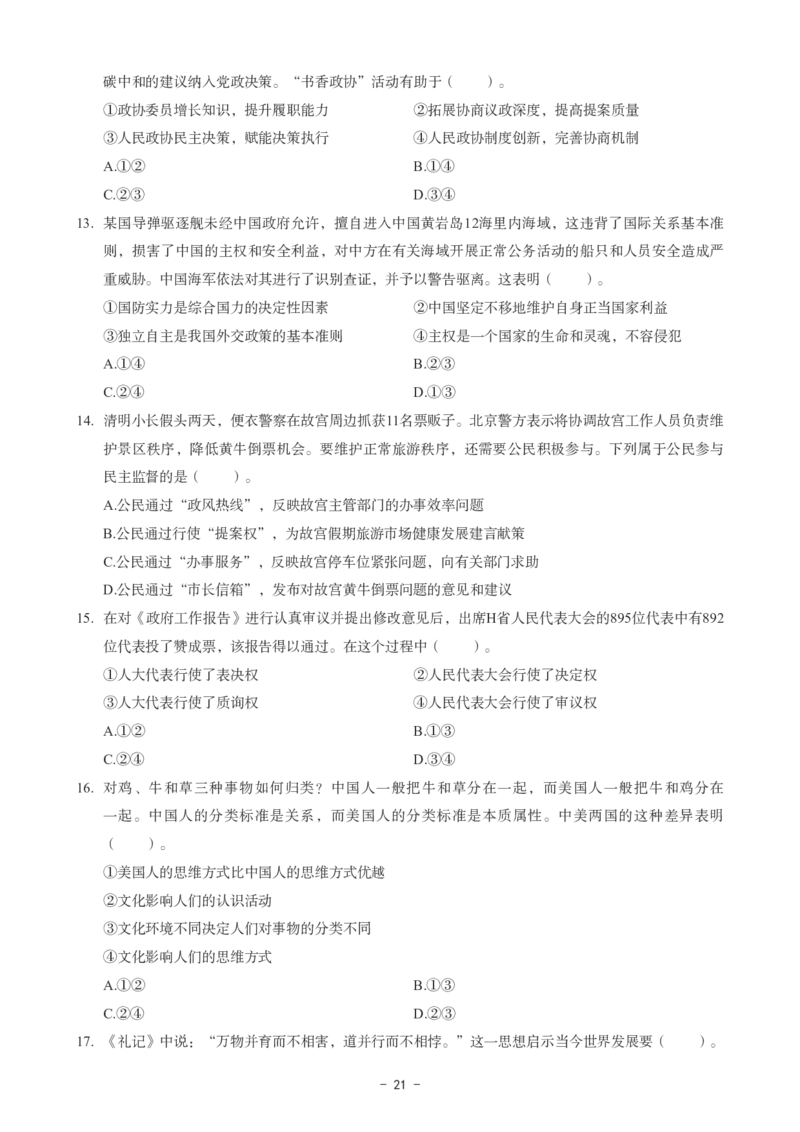 碳中和的建议纳入党政决策。“书香政协”活动有助于（　　）。

①政协委员增长知识，提升履职能力　　②拓展协商议政深度，提高提案质量

③人民政协民主决策，赋能决策执行　　④人民政协制度创新，完善协商机制

A.①②　　B.①④

C.②③　　D.③④

13. 某国导弹驱逐舰未经中国政府允许，擅自进入中国黄岩岛12海里内海域，这违背了国际关系基本准则，损害了中国的主权和安全利益，对中方在有关海域开展正常公务活动的船只和人员安全造成严重威胁。中国海军依法对其进行了识别查证，并予以警告驱离。这表明（　　）。

①国防实力是综合国力的决定性因素　　②中国坚定不移地维护自身正当国家利益

③独立自主是我国外交政策的基本准则　　④主权是一个国家的生命和灵魂，不容侵犯

A.①④　　B.②③

C.②④　　D.①③

14. 清明小长假头两天，便衣警察在故宫周边抓获11名票贩子。北京警方表示将协调故宫工作人员负责维护景区秩序，降低黄牛倒票机会。要维护正常旅游秩序，还需要公民积极参与。下列属于公民参与民主监督的是（　　）。

A.公民通过“政风热线”，反映故宫主管部门的办事效率问题

B.公民通过行使“提案权”，为故宫假期旅游市场健康发展建言献策

C.公民通过“办事服务”，反映故宫停车位紧张问题，向有关部门求助

D.公民通过“市长信箱”，发布对故宫黄牛倒票问题的意见和建议

15. 在对《政府工作报告》进行认真审议并提出修改意见后，出席H省人民代表大会的895位代表中有892位代表投了赞成票，该报告得以通过。在这个过程中（　　）。

①人大代表行使了表决权　　②人民代表大会行使了决定权

③人大代表行使了质询权　　④人民代表大会行使了审议权

A.①②　　B.①③

C.②④　　D.③④

16. 对鸡、牛和草三种事物如何归类？中国人一般把牛和草分在一起，而美国人一般把牛和鸡分在一起。中国人的分类标准是关系，而美国人的分类标准是本质属性。中美两国的这种差异表明（　　）。

①美国人的思维方式比中国人的思维方式优越

②文化影响人们的认识活动

③文化环境不同决定人们对事物的分类不同

④文化影响人们的思维方式

A.①②　　B.①③

C.②④　　D.②③

17. 《礼记》中说：“万物并育而不相害，道并行而不相悖。”这一思想启示当今世界发展要（　　）。

- 21 -